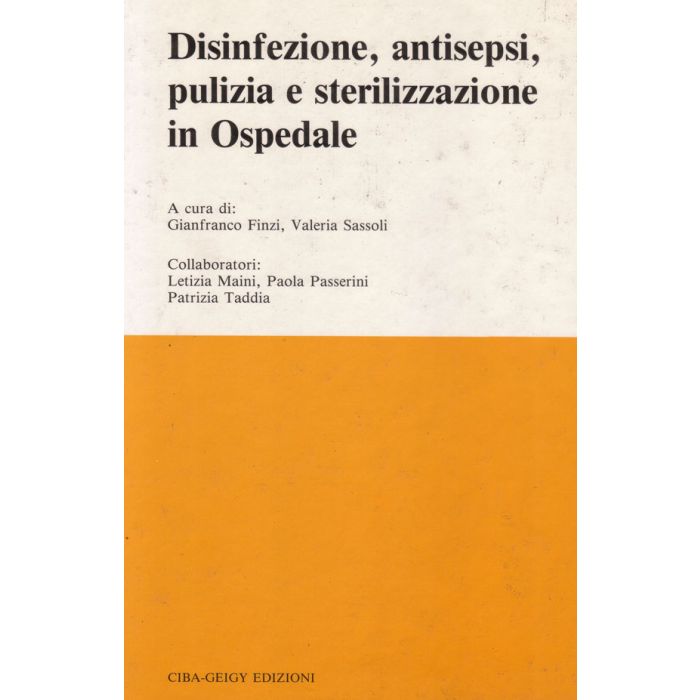 Disinfezione, antisepsi, pulizia e sterilizzazione in Ospedale

A cura di:
Gianfranco Finzi, Valeria Sassoli

Collaboratori:
Letizia Maini, Paola Passerini
Patrizia Taddia

CIBA-GEIGY EDIZIONI